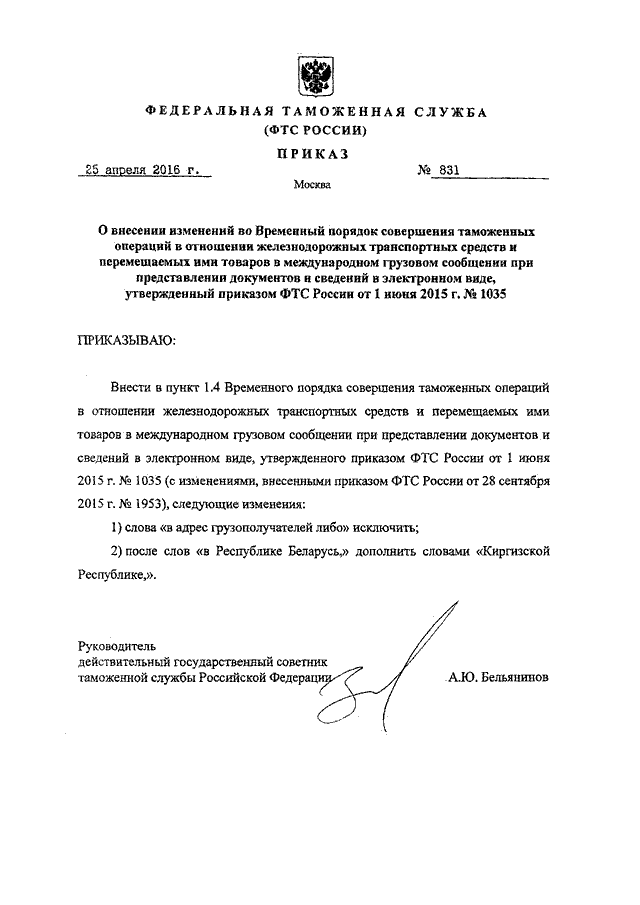 ФЕДЕРАЛЬНАЯ ТАМОЖЕННАЯ СЛУЖБА
(ФТС РОССИИ)

ПРИКАЗ

25 апреля 2016 г.	№ 831

Москва

О внесении изменений во Временный порядок совершения таможенных операций в отношении железнодорожных транспортных средств и перемещаемых ими товаров в международном грузовом сообщении при представлении документов и сведений в электронном виде, утвержденный приказом ФТС России от 1 июня 2015 г. № 1035

ПРИКАЗЫВАЮ:

Внести в пункт 1.4 Временного порядка совершения таможенных операций в отношении железнодорожных транспортных средств и перемещаемых ими товаров в международном грузовом сообщении при представлении документов и сведений в электронном виде, утвержденного приказом ФТС России от 1 июня 2015 г. № 1035 (с изменениями, внесенными приказом ФТС России от 28 сентября 2015 г. № 1953), следующие изменения:

1) слова «в адрес грузополучателей либо» исключить;

2) после слов «в Республике Беларусь,» дополнить словами «Киргизской Республике,».

Руководитель
действительный государственный советник
таможенной службы Российской Федерации	А.Ю. Бельянинов